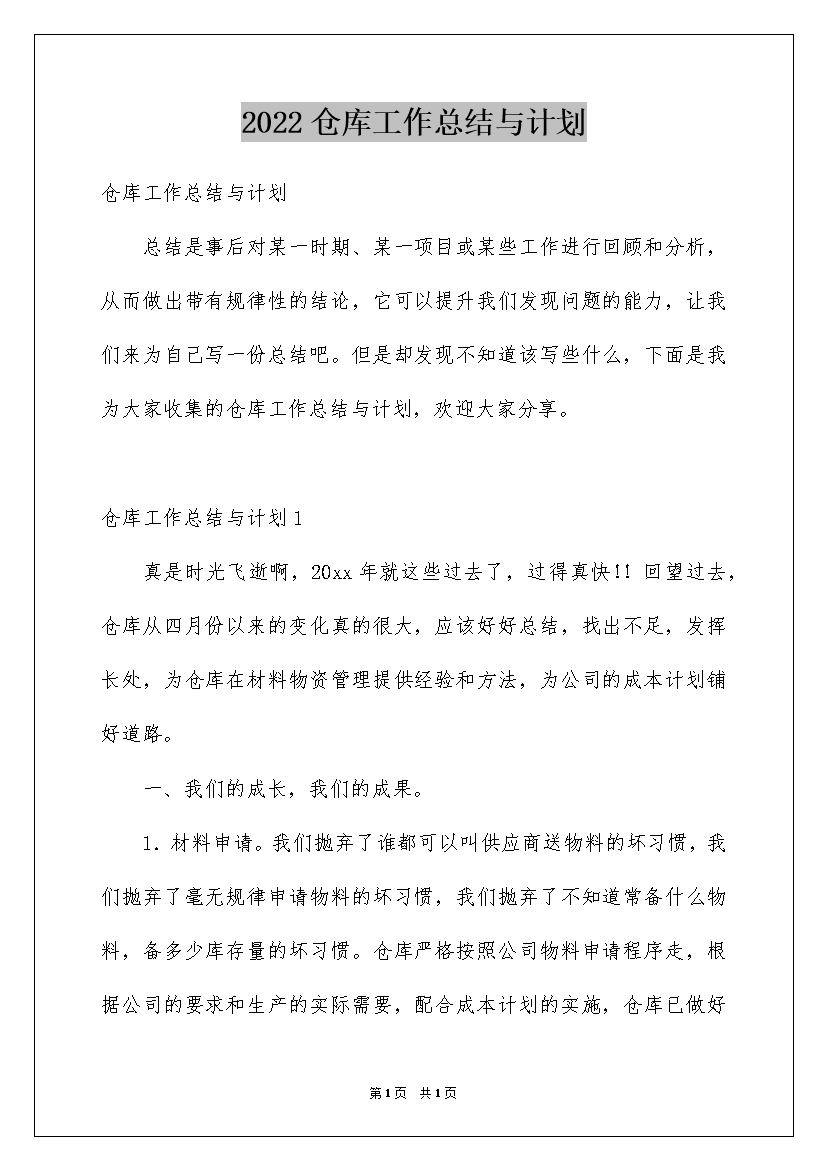 2022 仓库工作总结与计划

仓库工作总结与计划

总结是事后对某一时期、某一项目或某些工作进行回顾和分析，从而做出带有规律性的结论，它可以提升我们发现问题的能力，让我们来为自己写一份总结吧。但是却发现不知道该写些什么，下面是我为大家收集的仓库工作总结与计划，欢迎大家分享。

仓库工作总结与计划 1

真是时光飞逝啊，20xx 年就这些过去了，过得真快!! 回望过去，仓库从四月份以来的变化真的很大，应该好好总结，找出不足，发挥长处，为仓库在材料物资管理提供经验和方法，为公司的成本计划铺好道路。

一、我们的成长，我们的成果。

1. 材料申请。我们抛弃了谁都可以叫供应商送物料的坏习惯，我们抛弃了毫无规律申请物料的坏习惯，我们抛弃了不知道常备什么物料，备多少库存量的坏习惯。仓库严格按照公司物料申请程序走，根据公司的要求和生产的实际需要，配合成本计划的实施，仓库已做好

第1页 共1页